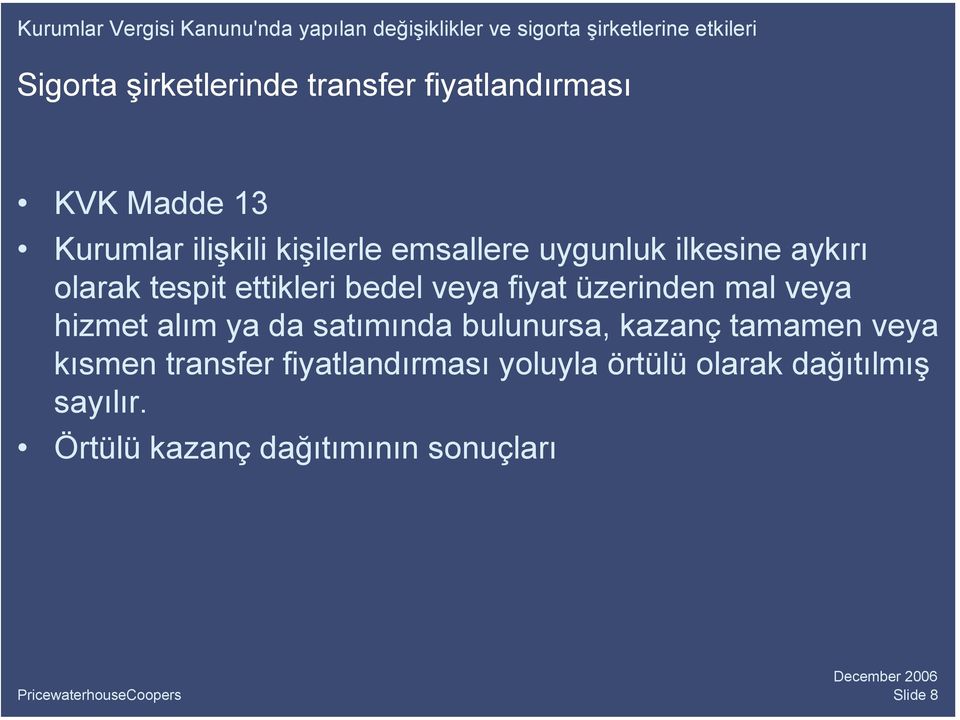 Kurumlar Vergisi Kanunu'nda yapılan değişiklikler ve sigorta şirketlerine etkileri

Sigorta şirketlerinde transfer fiyatlandırması

• KVK Madde 13
• Kurumlar ilişkili kişilerle emsallere uygunluk ilkesine aykırı olarak tespit ettikleri bedel veya fiyat üzerinden mal veya hizmet alım ya da satımında bulunursa, kazanç tamamen veya kısmen transfer fiyatlandırması yoluyla örtülü olarak dağıtılmış sayılır.
• Örtülü kazanç dağıtımının sonuçları

PricewaterhouseCoopers

December 2006
Slide 8